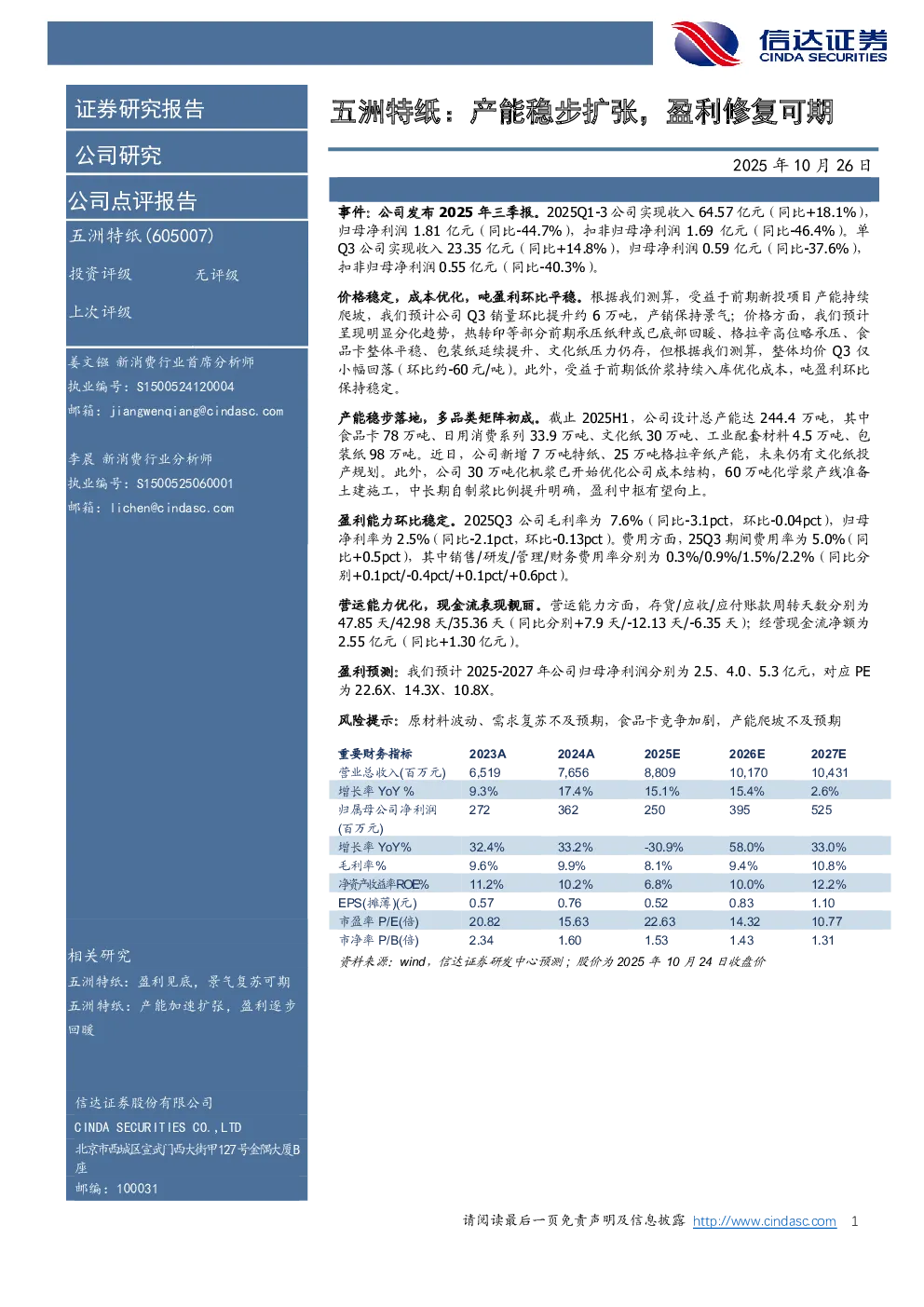 信达证券
CINDA SECURITIES

证券研究报告

公司研究

公司点评报告

五洲特纸(605007)

投资评级 无评级

上次评级

姜文镪 新消费行业首席分析师
执业编号：S1500524120004
邮箱：jiangwenqiang@cindasc.com

李晨 新消费行业分析师
执业编号：S1500525060001
邮箱：lichen@cindasc.com

相关研究

五洲特纸：盈利见底，景气复苏可期

五洲特纸：产能加速扩张，盈利逐步回暖

信达证券股份有限公司
CINDA SECURITIES CO.,LTD
北京市西城区宣武门西大街甲127号金隅大厦B座
邮编：100031

五洲特纸：产能稳步扩张，盈利修复可期

2025 年 10 月 26 日

事件：公司发布 2025 年三季报。2025Q1-3 公司实现收入 64.57 亿元（同比+18.1%），归母净利润 1.81 亿元（同比-44.7%），扣非归母净利润 1.69 亿元（同比-46.4%）。单 Q3 公司实现收入 23.35 亿元（同比+14.8%），归母净利润 0.59 亿元（同比-37.6%），扣非归母净利润 0.55 亿元（同比-40.3%）。

价格稳定，成本优化，吨盈利环比平稳。根据我们测算，受益于前期新投项目产能持续爬坡，我们预计公司 Q3 销量环比提升约 6 万吨，产销保持景气；价格方面，我们预计呈现明显分化趋势，热转印等部分前期承压纸种或已底部回暖、格拉辛高位略承压、食品卡整体平稳、包装纸延续提升、文化纸压力仍存，但根据我们测算，整体均价 Q3 仅小幅回落（环比约-60 元/吨）。此外，受益于前期低价浆持续入库优化成本，吨盈利环比保持稳定。

产能稳步落地，多品类矩阵初成。截止 2025H1，公司设计总产能达 244.4 万吨，其中食品卡 78 万吨、日用消费系列 33.9 万吨、文化纸 30 万吨、工业配套材料 4.5 万吨、包装纸 98 万吨。近日，公司新增 7 万吨特纸、25 万吨格拉辛纸产能，未来仍有文化纸投产规划。此外，公司 30 万吨化机浆已开始优化公司成本结构，60 万吨化学浆产线准备土建施工，中长期自制浆比例提升明确，盈利中枢有望向上。

盈利能力环比稳定。2025Q3 公司毛利率为 7.6%（同比-3.1pct，环比-0.04pct），归母净利率为 2.5%（同比-2.1pct，环比-0.13pct）。费用方面，25Q3 期间费用率为 5.0%（同比+0.5pct），其中销售/研发/管理/财务费用率分别为 0.3%/0.9%/1.5%/2.2%（同比分别+0.1pct/-0.4pct/+0.1pct/+0.6pct）。

营运能力优化，现金流表现靓丽。营运能力方面，存货/应收/应付账款周转天数分别为 47.85 天/42.98 天/35.36 天（同比分别+7.9 天/-12.13 天/-6.35 天）；经营现金流净额为 2.55 亿元（同比+1.30 亿元）。

盈利预测：我们预计 2025-2027 年公司归母净利润分别为 2.5、4.0、5.3 亿元，对应 PE 为 22.6X、14.3X、10.8X。

风险提示：原材料波动、需求复苏不及预期，食品卡竞争加剧，产能爬坡不及预期

| 重要财务指标 | 2023A | 2024A | 2025E | 2026E | 2027E |
|---|---|---|---|---|---|
| 营业总收入(百万元) | 6,519 | 7,656 | 8,809 | 10,170 | 10,431 |
| 增长率 YoY % | 9.3% | 17.4% | 15.1% | 15.4% | 2.6% |
| 归属母公司净利润(百万元) | 272 | 362 | 250 | 395 | 525 |
| 增长率 YoY% | 32.4% | 33.2% | -30.9% | 58.0% | 33.0% |
| 毛利率% | 9.6% | 9.9% | 8.1% | 9.4% | 10.8% |
| 净资产收益率ROE% | 11.2% | 10.2% | 6.8% | 10.0% | 12.2% |
| EPS(摊薄)(元) | 0.57 | 0.76 | 0.52 | 0.83 | 1.10 |
| 市盈率 P/E(倍) | 20.82 | 15.63 | 22.63 | 14.32 | 10.77 |
| 市净率 P/B(倍) | 2.34 | 1.60 | 1.53 | 1.43 | 1.31 |

资料来源：wind，信达证券研发中心预测；股价为 2025 年 10 月 24 日收盘价

请阅读最后一页免责声明及信息披露 http://www.cindasc.com 1